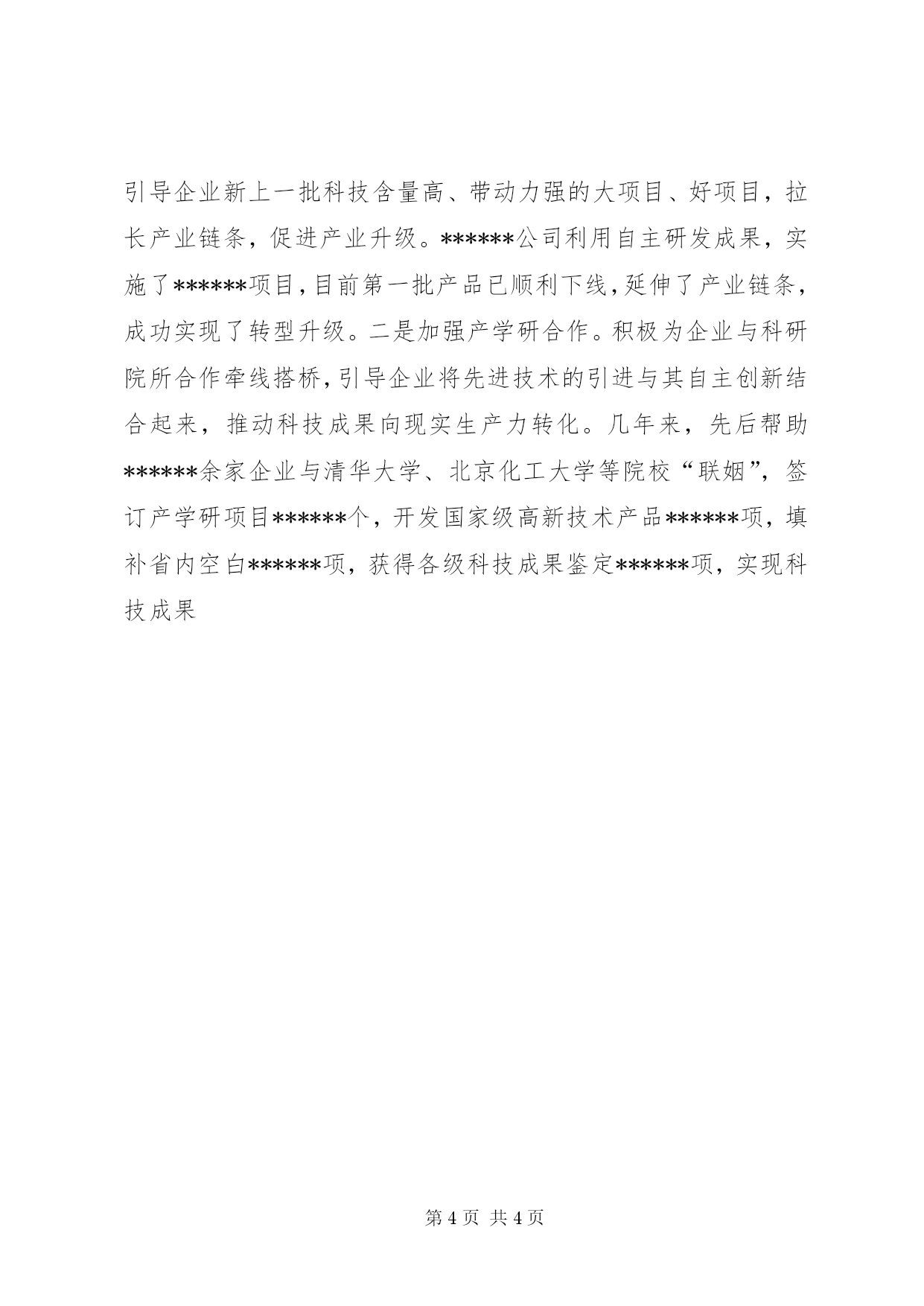 引导企业新上一批科技含量高、带动力强的大项目、好项目，拉长产业链条，促进产业升级。******公司利用自主研发成果，实施了******项目，目前第一批产品已顺利下线，延伸了产业链条，成功实现了转型升级。二是加强产学研合作。积极为企业与科研院所合作牵线搭桥，引导企业将先进技术的引进与其自主创新结合起来，推动科技成果向现实生产力转化。几年来，先后帮助******余家企业与清华大学、北京化工大学等院校“联姻”，签订产学研项目******个，开发国家级高新技术产品******项，填补省内空白******项，获得各级科技成果鉴定******项，实现科技成果

第 4 页 共 4 页